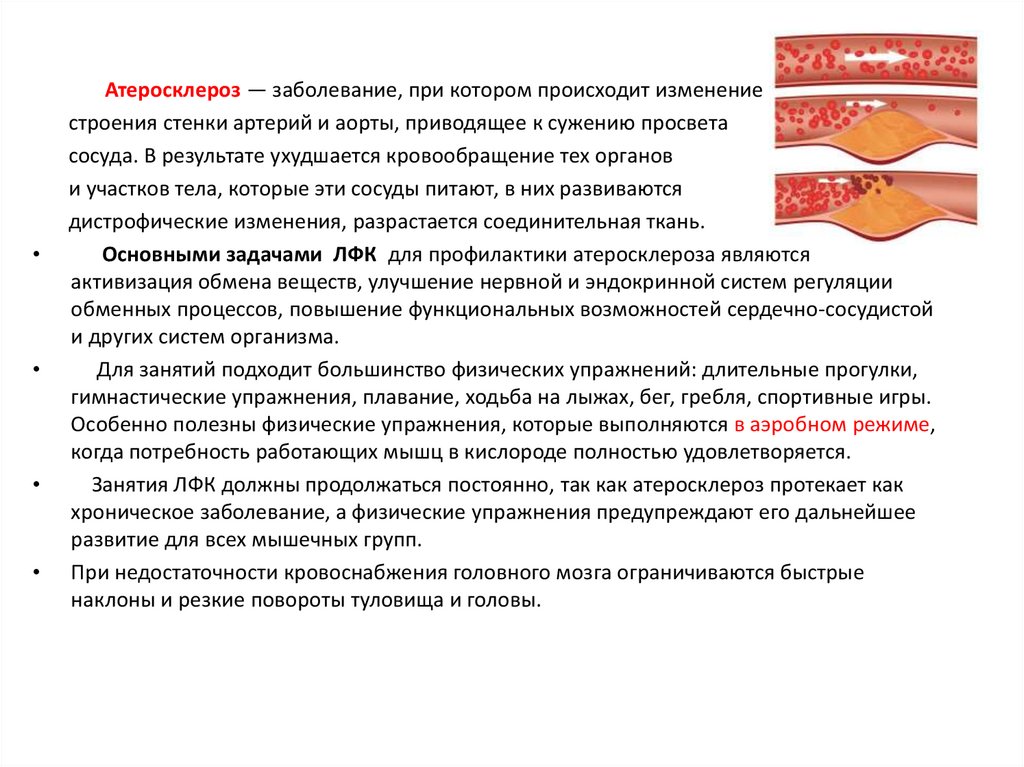 Атеросклероз — заболевание, при котором происходит изменение строения стенки артерий и аорты, приводящее к сужению просвета сосуда. В результате ухудшается кровообращение тех органов и участков тела, которые эти сосуды питают, в них развиваются дистрофические изменения, разрастается соединительная ткань.

• Основными задачами ЛФК для профилактики атеросклероза являются активизация обмена веществ, улучшение нервной и эндокринной систем регуляции обменных процессов, повышение функциональных возможностей сердечно-сосудистой и других систем организма.

• Для занятий подходит большинство физических упражнений: длительные прогулки, гимнастические упражнения, плавание, ходьба на лыжах, бег, гребля, спортивные игры. Особенно полезны физические упражнения, которые выполняются в аэробном режиме, когда потребность работающих мышц в кислороде полностью удовлетворяется.

• Занятия ЛФК должны продолжаться постоянно, так как атеросклероз протекает как хроническое заболевание, а физические упражнения предупреждают его дальнейшее развитие для всех мышечных групп.

• При недостаточности кровоснабжения головного мозга ограничиваются быстрые наклоны и резкие повороты туловища и головы.